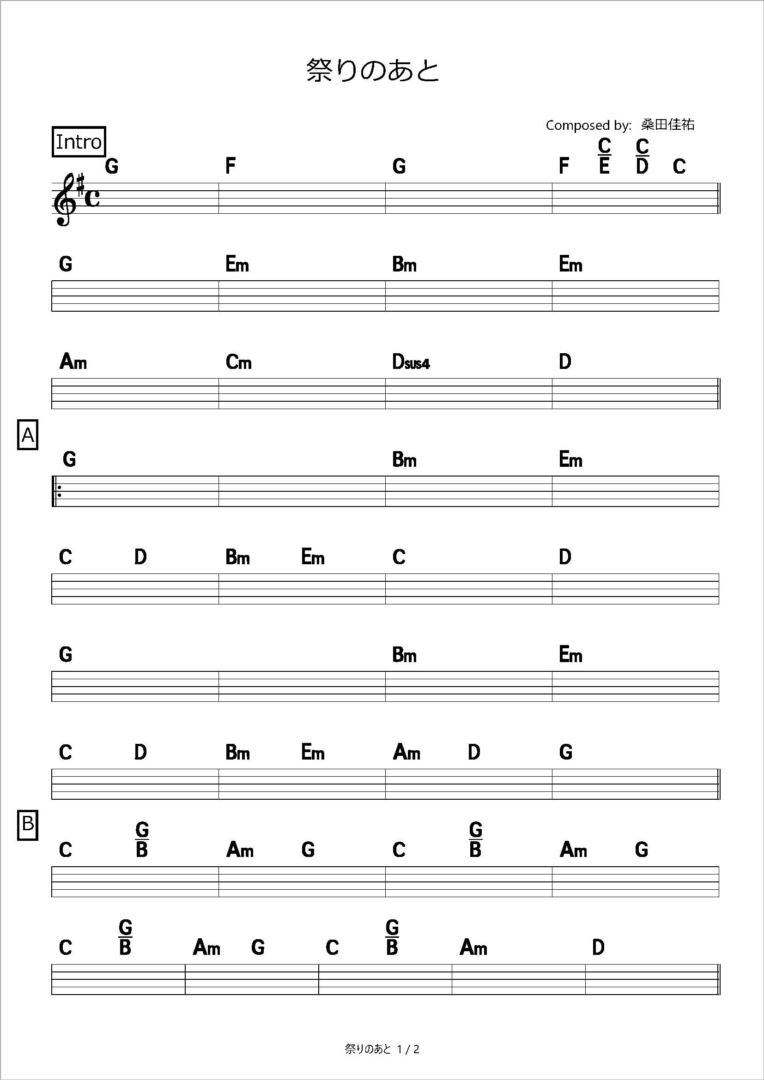 祭りのあと

Composed by: 桑田佳祐

Intro

G F G F $\frac{C}{E}$ $\frac{C}{D}$ C

G Em Bm Em

Am Cm Dsus4 D

A

G Bm Em

C D Bm Em C D

G Bm Em

C D Bm Em Am D G

B

C $\frac{G}{B}$ Am G C $\frac{G}{B}$ Am G

C $\frac{G}{B}$ Am G C $\frac{G}{B}$ Am D

祭りのあと 1 / 2